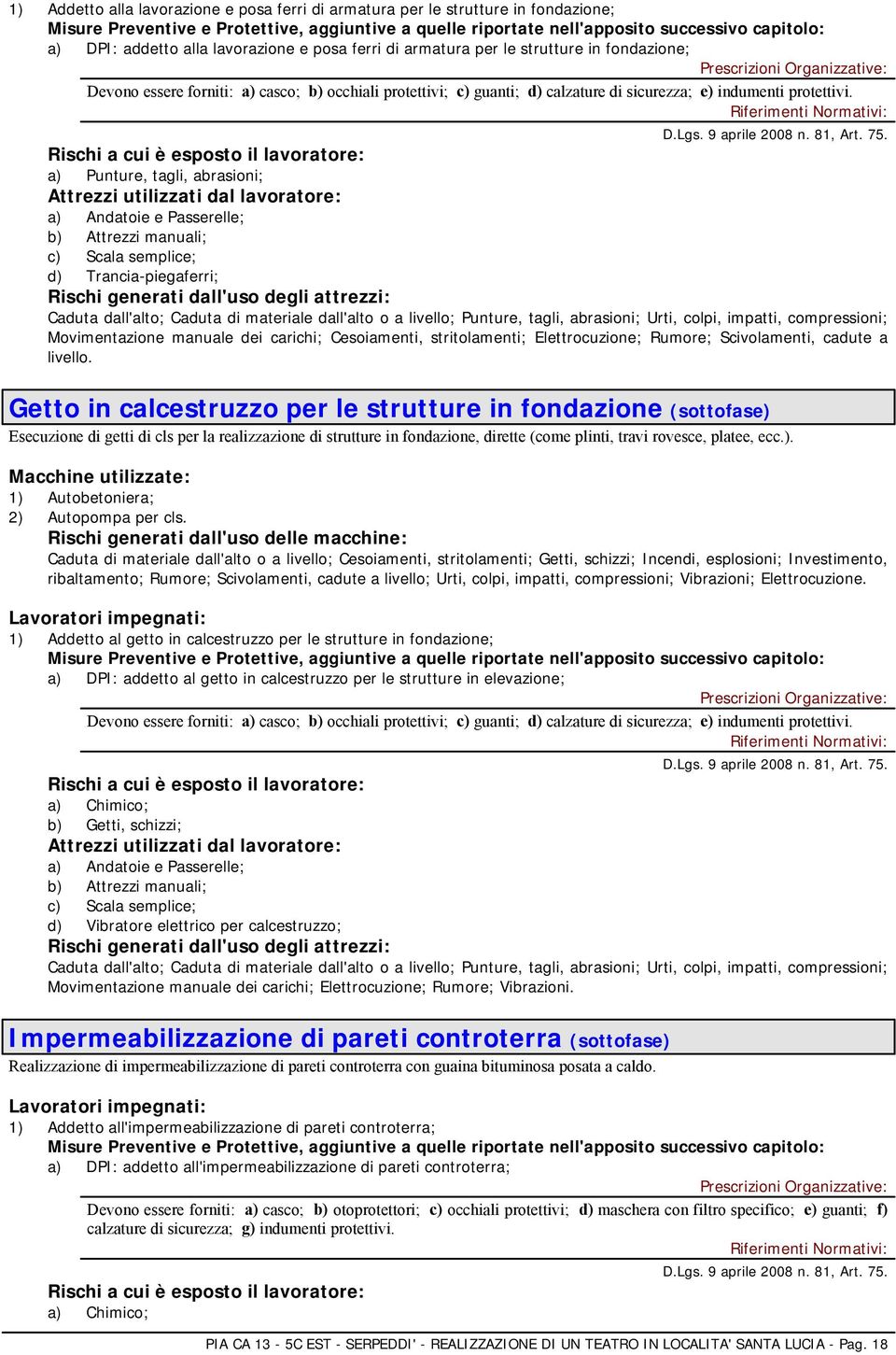 1) Addetto alla lavorazione e posa ferri di armatura per le strutture in fondazione;
Misure Preventive e Protettive, aggiuntive a quelle riportate nell'apposito successivo capitolo:
a) DPI: addetto alla lavorazione e posa ferri di armatura per le strutture in fondazione;
Prescrizioni Organizzative:
Devono essere forniti: a) casco; b) occhiali protettivi; c) guanti; d) calzature di sicurezza; e) indumenti protettivi.
Riferimenti Normativi:
D.Lgs. 9 aprile 2008 n. 81, Art. 75.
Rischi a cui è esposto il lavoratore:
a) Punture, tagli, abrasioni;
Attrezzi utilizzati dal lavoratore:
a) Andatoie e Passerelle;
b) Attrezzi manuali;
c) Scala semplice;
d) Trancia-piegaferri;
Rischi generati dall'uso degli attrezzi:
Caduta dall'alto; Caduta di materiale dall'alto o a livello; Punture, tagli, abrasioni; Urti, colpi, impatti, compressioni; Movimentazione manuale dei carichi; Cesoiamenti, stritolamenti; Elettrocuzione; Rumore; Scivolamenti, cadute a livello.

Getto in calcestruzzo per le strutture in fondazione (sottofase)
Esecuzione di getti di cls per la realizzazione di strutture in fondazione, dirette (come plinti, travi rovesce, platee, ecc.).

Macchine utilizzate:
1) Autobetoniera;
2) Autopompa per cls.
Rischi generati dall'uso delle macchine:
Caduta di materiale dall'alto o a livello; Cesoiamenti, stritolamenti; Getti, schizzi; Incendi, esplosioni; Investimento, ribaltamento; Rumore; Scivolamenti, cadute a livello; Urti, colpi, impatti, compressioni; Vibrazioni; Elettrocuzione.

Lavoratori impegnati:
1) Addetto al getto in calcestruzzo per le strutture in fondazione;
Misure Preventive e Protettive, aggiuntive a quelle riportate nell'apposito successivo capitolo:
a) DPI: addetto al getto in calcestruzzo per le strutture in elevazione;
Prescrizioni Organizzative:
Devono essere forniti: a) casco; b) occhiali protettivi; c) guanti; d) calzature di sicurezza; e) indumenti protettivi.
Riferimenti Normativi:
D.Lgs. 9 aprile 2008 n. 81, Art. 75.
Rischi a cui è esposto il lavoratore:
a) Chimico;
b) Getti, schizzi;
Attrezzi utilizzati dal lavoratore:
a) Andatoie e Passerelle;
b) Attrezzi manuali;
c) Scala semplice;
d) Vibratore elettrico per calcestruzzo;
Rischi generati dall'uso degli attrezzi:
Caduta dall'alto; Caduta di materiale dall'alto o a livello; Punture, tagli, abrasioni; Urti, colpi, impatti, compressioni; Movimentazione manuale dei carichi; Elettrocuzione; Rumore; Vibrazioni.

Impermeabilizzazione di pareti controterra (sottofase)
Realizzazione di impermeabilizzazione di pareti controterra con guaina bituminosa posata a caldo.

Lavoratori impegnati:
1) Addetto all'impermeabilizzazione di pareti controterra;
Misure Preventive e Protettive, aggiuntive a quelle riportate nell'apposito successivo capitolo:
a) DPI: addetto all'impermeabilizzazione di pareti controterra;
Prescrizioni Organizzative:
Devono essere forniti: a) casco; b) otoprotettori; c) occhiali protettivi; d) maschera con filtro specifico; e) guanti; f) calzature di sicurezza; g) indumenti protettivi.
Riferimenti Normativi:
D.Lgs. 9 aprile 2008 n. 81, Art. 75.
Rischi a cui è esposto il lavoratore:
a) Chimico;

PIA CA 13 - 5C EST - SERPEDDI' - REALIZZAZIONE DI UN TEATRO IN LOCALITA' SANTA LUCIA - Pag. 18